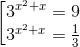 $\left[\begin{array}{l} 3^{x^2+x} = 9 \\ 3^{x^2+x} = \frac{1}{3} \end{array}\right.$